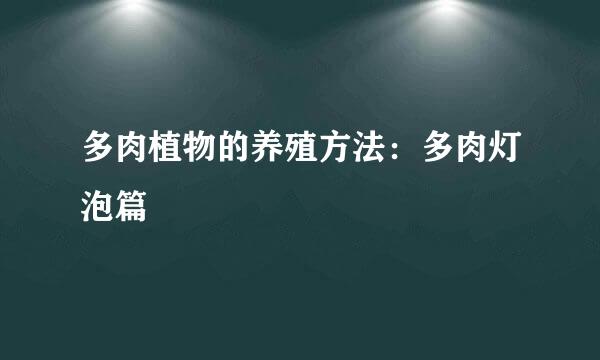 多肉植物的养殖方法：多肉灯泡篇